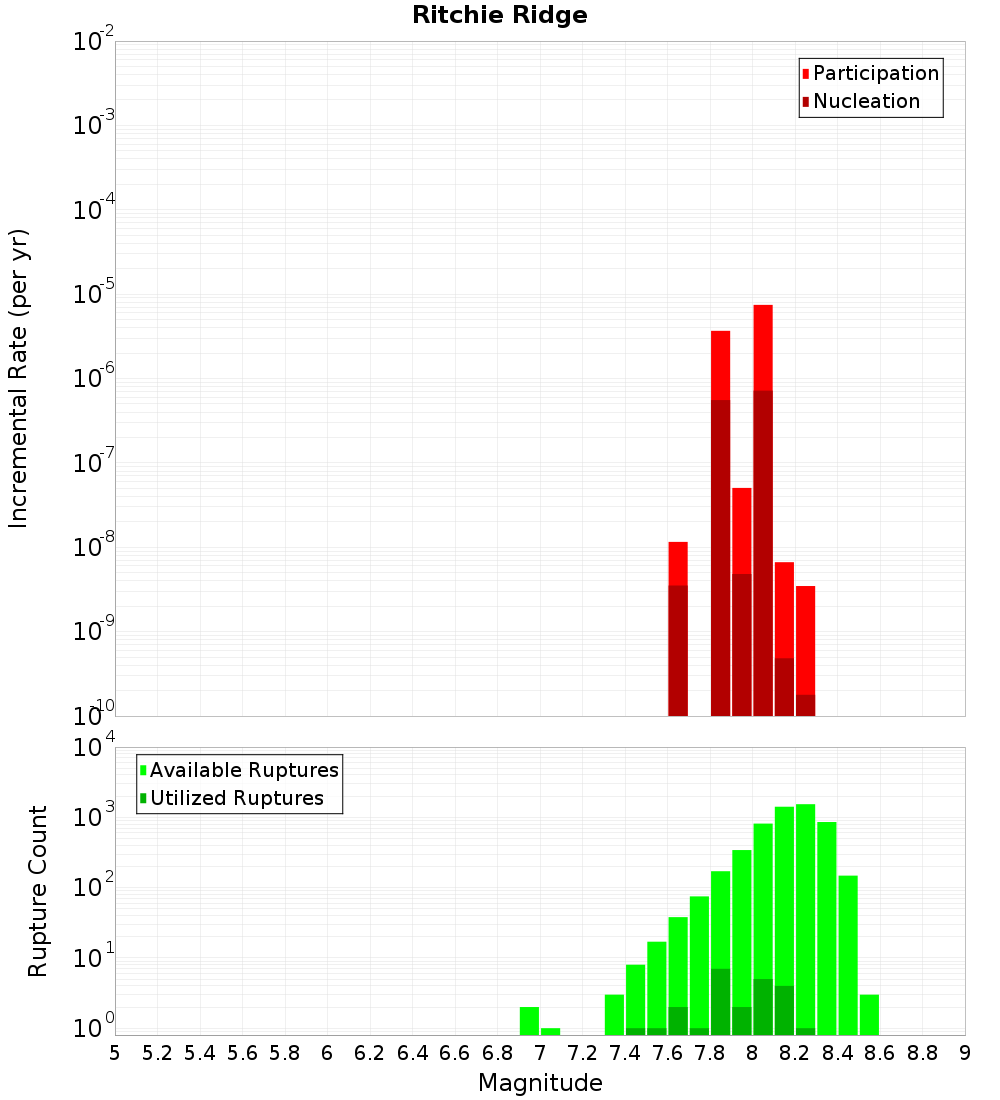 Ritchie Ridge

Participation
Nucleation

Incremental Rate (per yr)

$10^{-2}$
$10^{-3}$
$10^{-4}$
$10^{-5}$
$10^{-6}$
$10^{-7}$
$10^{-8}$
$10^{-9}$
$10^{-10}$

Available Ruptures
Utilized Ruptures

Rupture Count

$10^{4}$
$10^{3}$
$10^{2}$
$10^{1}$
$10^{0}$

5 5.2 5.4 5.6 5.8 6 6.2 6.4 6.6 6.8 7 7.2 7.4 7.6 7.8 8 8.2 8.4 8.6 8.8 9

Magnitude